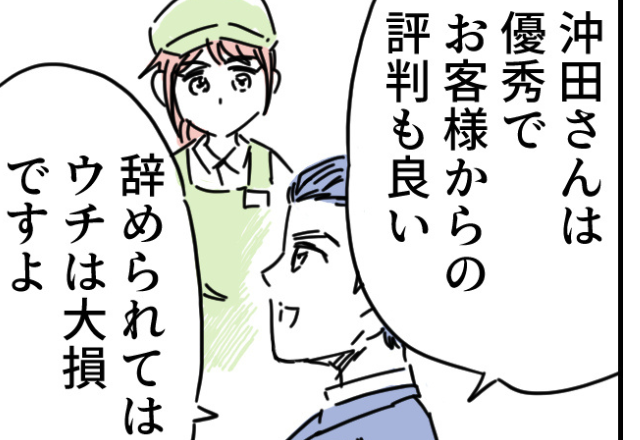 沖田さんは優秀でお客様からの評判も良い

辞められてはウチは大損ですよ